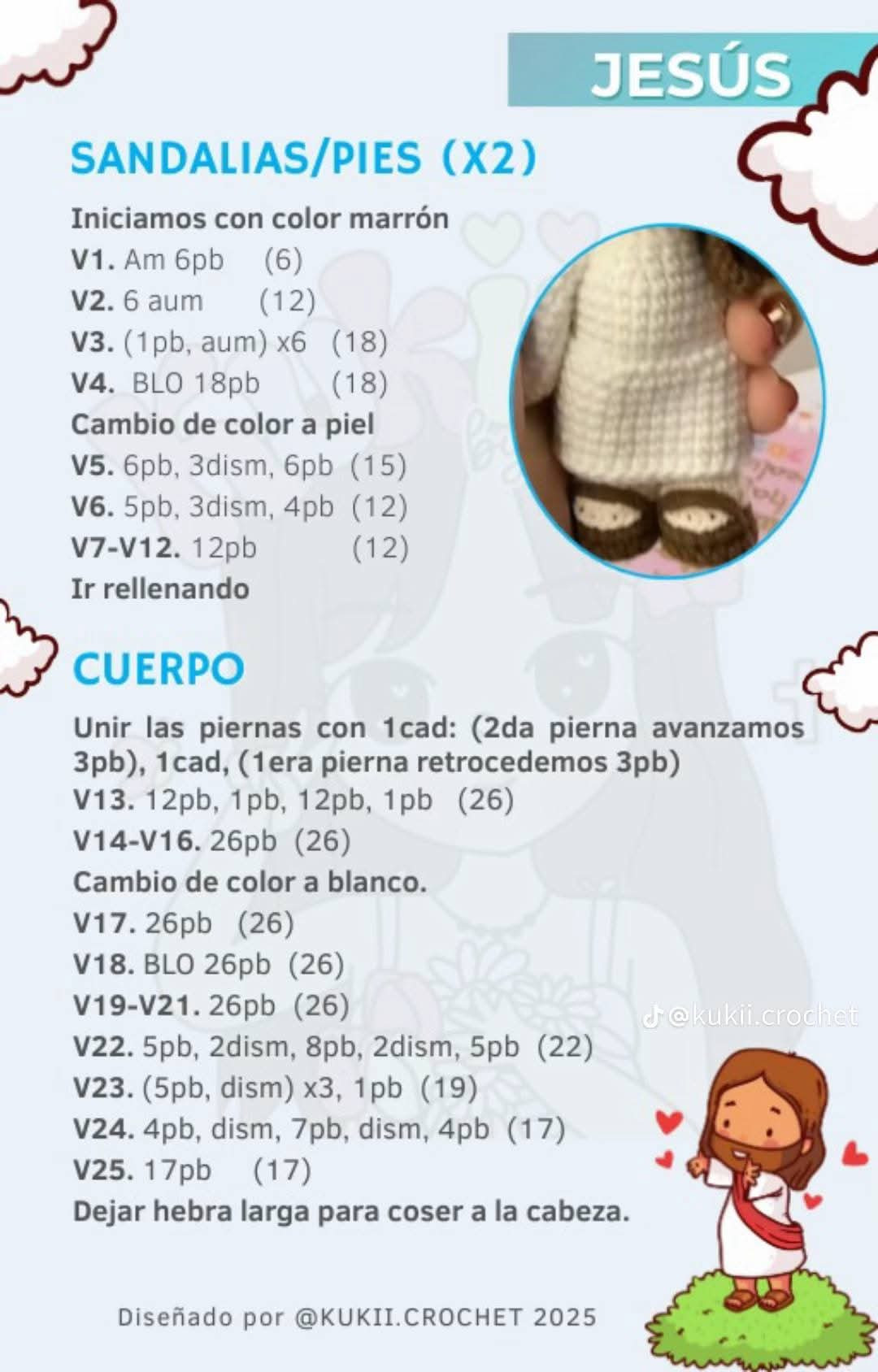 JESÚS

SANDALIAS/PIES (X2)

Iniciamos con color marrón
V1. Am 6pb (6)
V2. 6 aum (12)
V3. (1pb, aum) x6 (18)
V4. BLO 18pb (18)
Cambio de color a piel
V5. 6pb, 3dism, 6pb (15)
V6. 5pb, 3dism, 4pb (12)
V7-V12. 12pb (12)
Ir rellenando

CUERPO

Unir las piernas con 1cad: (2da pierna avanzamos 3pb), 1cad, (1era pierna retrocedemos 3pb)
V13. 12pb, 1pb, 12pb, 1pb (26)
V14-V16. 26pb (26)
Cambio de color a blanco.
V17. 26pb (26)
V18. BLO 26pb (26)
V19-V21. 26pb (26)
V22. 5pb, 2dism, 8pb, 2dism, 5pb (22)
V23. (5pb, dism) x3, 1pb (19)
V24. 4pb, dism, 7pb, dism, 4pb (17)
V25. 17pb (17)
Dejar hebra larga para coser a la cabeza.

@kukii.crochet

Diseñado por @KUKII.CROCHET 2025